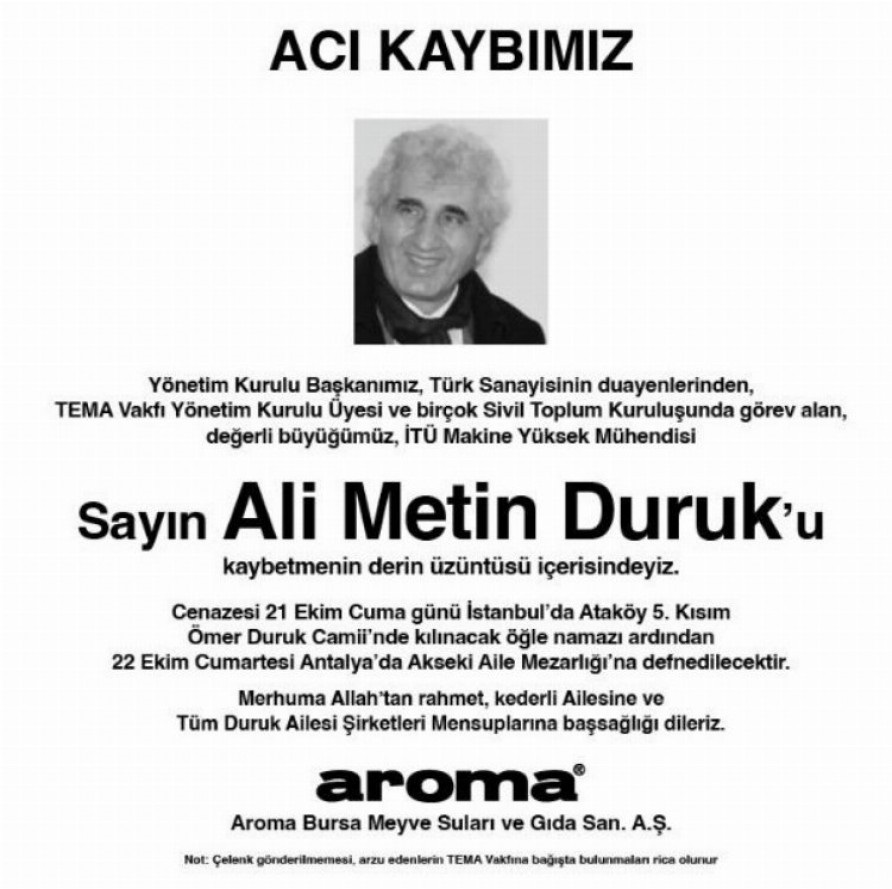 ACI KAYBIMIZ

Yönetim Kurulu Başkanımız, Türk Sanayisinin duayenlerinden, TEMA Vakfı Yönetim Kurulu Üyesi ve birçok Sivil Toplum Kuruluşunda görev alan, değerli büyüğümüz, İTÜ Makine Yüksek Mühendisi

Sayın Ali Metin Duruk'u

kaybetmenin derin üzüntüsü içerisindeyiz.

Cenazesi 21 Ekim Cuma günü İstanbul'da Ataköy 5. Kısım Ömer Duruk Camii'nde kılınacak öğle namazı ardından 22 Ekim Cumartesi Antalya'da Akseki Aile Mezarlığı'na defnedilecektir.

Merhuma Allah'tan rahmet, kederli Ailesine ve Tüm Duruk Ailesi Şirketleri Mensuplarına başsağlığı dileriz.

aroma®

Aroma Bursa Meyve Suları ve Gıda San. A.Ş.

Not: Çelenk gönderilmemesi, arzu edenlerin TEMA Vakfına bağışta bulunmaları rica olunur